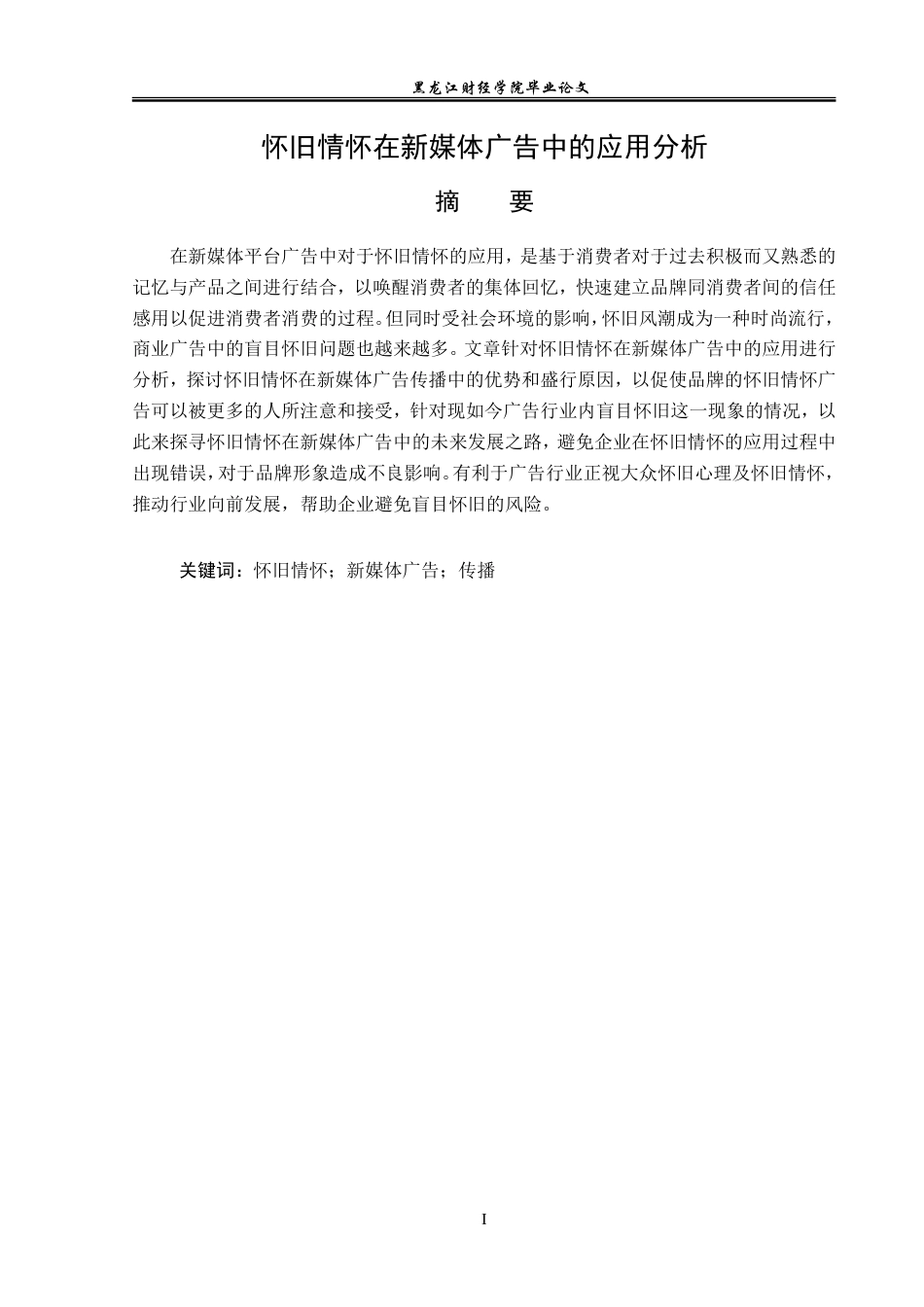 黑龙江财经学院毕业论文

怀旧情怀在新媒体广告中的应用分析

摘 要

在新媒体平台广告中对于怀旧情怀的应用，是基于消费者对于过去积极而又熟悉的记忆与产品之间进行结合，以唤醒消费者的集体回忆，快速建立品牌同消费者间的信任感用以促进消费者消费的过程。但同时受社会环境的影响，怀旧风潮成为一种时尚流行，商业广告中的盲目怀旧问题也越来越多。文章针对怀旧情怀在新媒体广告中的应用进行分析，探讨怀旧情怀在新媒体广告传播中的优势和盛行原因，以促使品牌的怀旧情怀广告可以被更多的人所注意和接受，针对现如今广告行业内盲目怀旧这一现象的情况，以此来探寻怀旧情怀在新媒体广告中的未来发展之路，避免企业在怀旧情怀的应用过程中出现错误，对于品牌形象造成不良影响。有利于广告行业正视大众怀旧心理及怀旧情怀，推动行业向前发展，帮助企业避免盲目怀旧的风险。

关键词：怀旧情怀；新媒体广告；传播

I